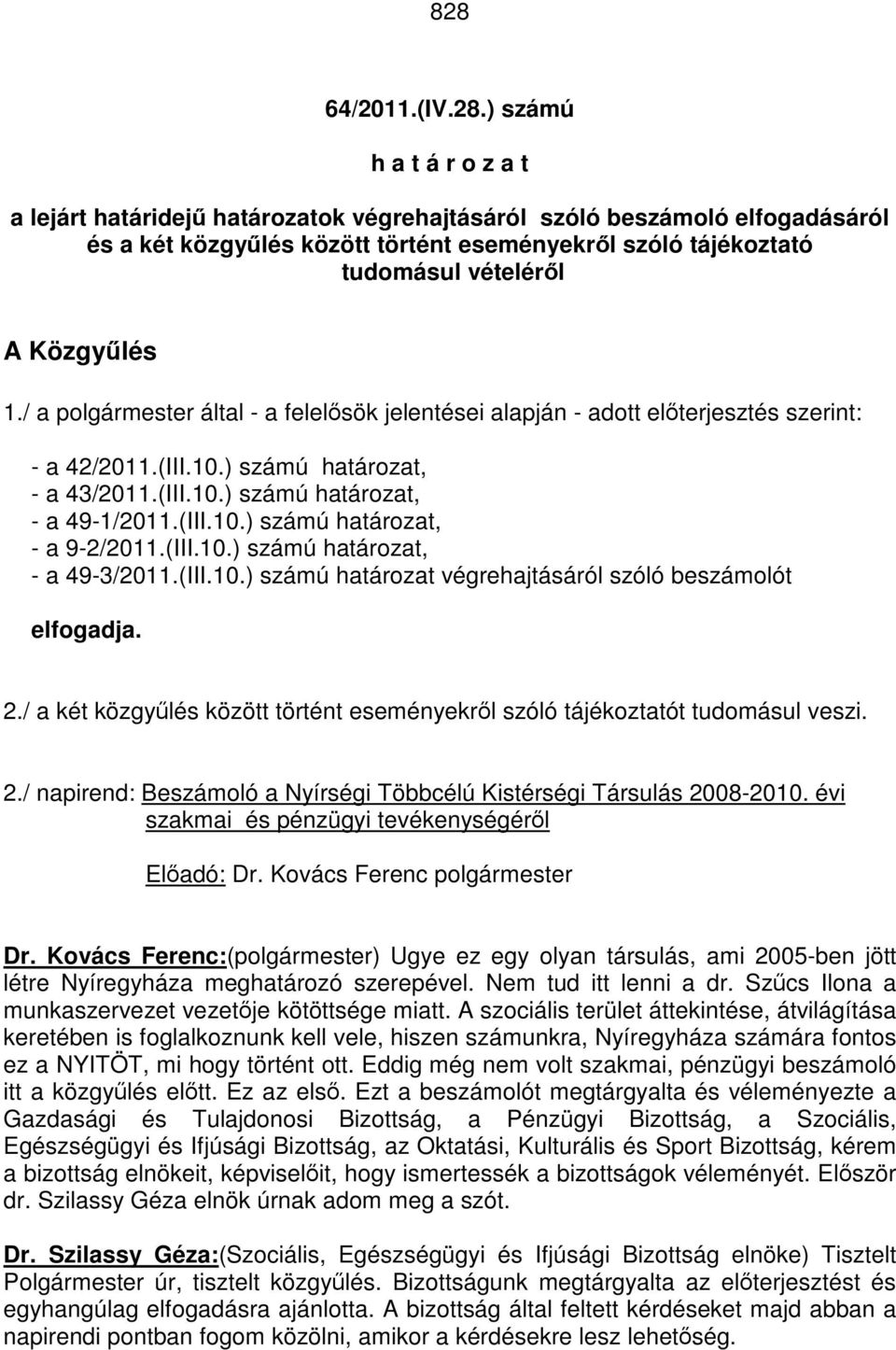 828

64/2011.(IV.28.) számú

h a t á r o z a t

a lejárt határidejű határozatok végrehajtásáról szóló beszámoló elfogadásáról és a két közgyűlés között történt eseményekről szóló tájékoztató tudomásul vételéről

A Közgyűlés

1./ a polgármester által - a felelősök jelentései alapján - adott előterjesztés szerint:

- a 42/2011.(III.10.) számú határozat,
- a 43/2011.(III.10.) számú határozat,
- a 49-1/2011.(III.10.) számú határozat,
- a 9-2/2011.(III.10.) számú határozat,
- a 49-3/2011.(III.10.) számú határozat végrehajtásáról szóló beszámolót

elfogadja.

2./ a két közgyűlés között történt eseményekről szóló tájékoztatót tudomásul veszi.

2./ napirend: Beszámoló a Nyírségi Többcélú Kistérségi Társulás 2008-2010. évi szakmai és pénzügyi tevékenységéről

Előadó: Dr. Kovács Ferenc polgármester

Dr. Kovács Ferenc:(polgármester) Ugye ez egy olyan társulás, ami 2005-ben jött létre Nyíregyháza meghatározó szerepével. Nem tud itt lenni a dr. Szűcs Ilona a munkaszervezet vezetője kötöttsége miatt. A szociális terület áttekintése, átvilágítása keretében is foglalkoznunk kell vele, hiszen számunkra, Nyíregyháza számára fontos ez a NYITÖT, mi hogy történt ott. Eddig még nem volt szakmai, pénzügyi beszámoló itt a közgyűlés előtt. Ez az első. Ezt a beszámolót megtárgyalta és véleményezte a Gazdasági és Tulajdonosi Bizottság, a Pénzügyi Bizottság, a Szociális, Egészségügyi és Ifjúsági Bizottság, az Oktatási, Kulturális és Sport Bizottság, kérem a bizottság elnökeit, képviselőit, hogy ismertessék a bizottságok véleményét. Először dr. Szilassy Géza elnök úrnak adom meg a szót.

Dr. Szilassy Géza:(Szociális, Egészségügyi és Ifjúsági Bizottság elnöke) Tisztelt Polgármester úr, tisztelt közgyűlés. Bizottságunk megtárgyalta az előterjesztést és egyhangúlag elfogadásra ajánlotta. A bizottság által feltett kérdéseket majd abban a napirendi pontban fogom közölni, amikor a kérdésekre lesz lehetőség.